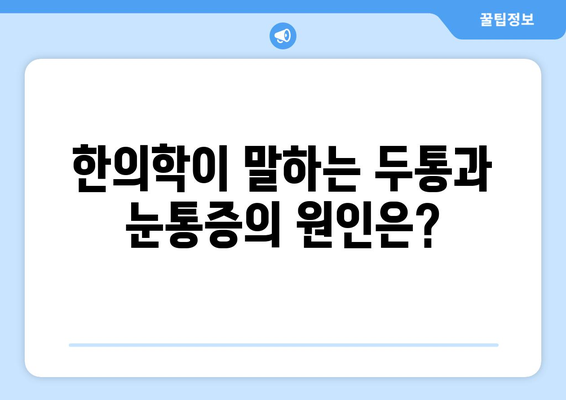 꿀팁정보

한의학이 말하는 두통과 눈통증의 원인은?